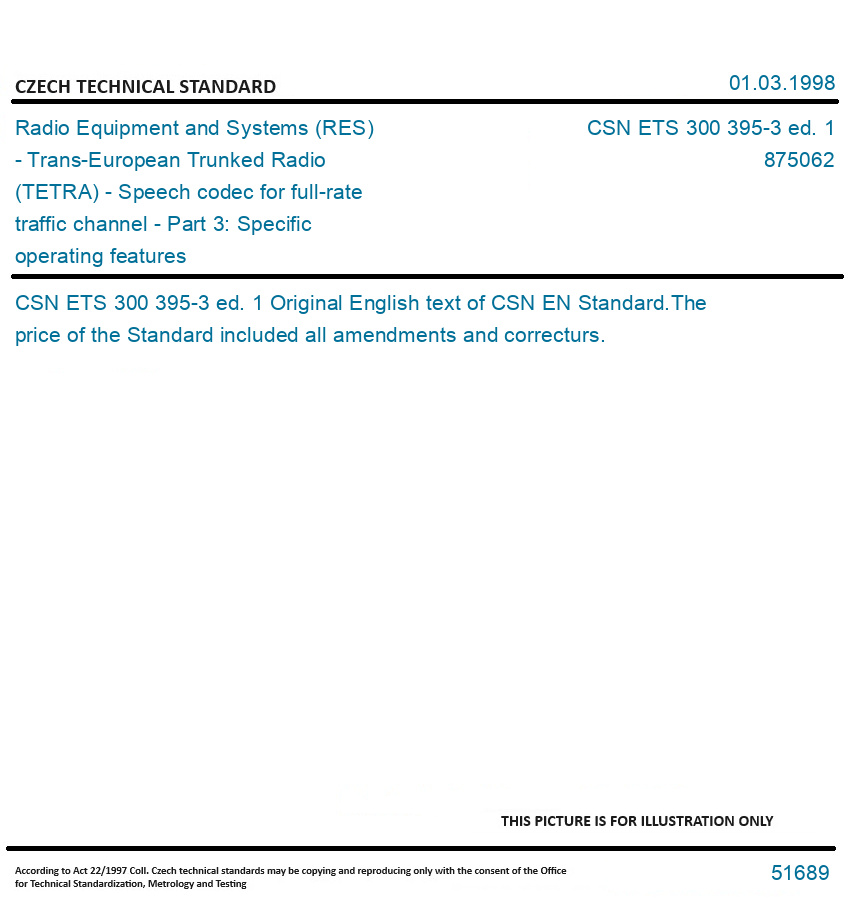 CZECH TECHNICAL STANDARD

01.03.1998

Radio Equipment and Systems (RES) - Trans-European Trunked Radio (TETRA) - Speech codec for full-rate traffic channel - Part 3: Specific operating features

CSN ETS 300 395-3 ed. 1
875062

CSN ETS 300 395-3 ed. 1 Original English text of CSN EN Standard.The price of the Standard included all amendments and correcturs.

THIS PICTURE IS FOR ILLUSTRATION ONLY

According to Act 22/1997 Coll. Czech technical standards may be copying and reproducing only with the consent of the Office for Technical Standardization, Metrology and Testing

51689